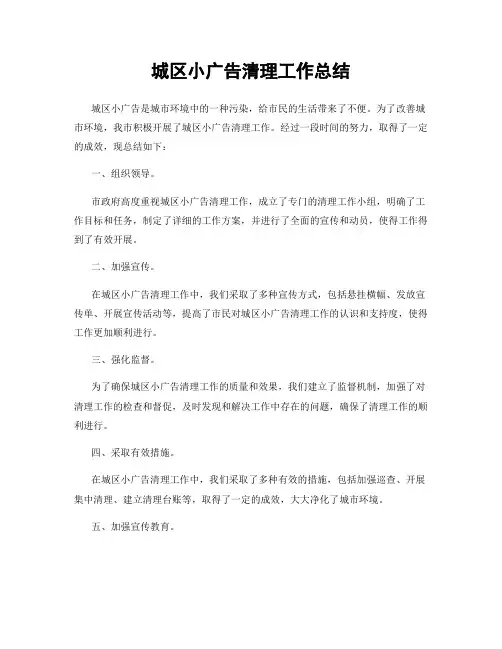 城区小广告清理工作总结

城区小广告是城市环境中的一种污染，给市民的生活带来了不便。为了改善城市环境，我市积极开展了城区小广告清理工作。经过一段时间的努力，取得了一定的成效，现总结如下：

一、组织领导。

市政府高度重视城区小广告清理工作，成立了专门的清理工作小组，明确了工作目标和任务，制定了详细的工作方案，并进行了全面的宣传和动员，使得工作得到了有效开展。

二、加强宣传。

在城区小广告清理工作中，我们采取了多种宣传方式，包括悬挂横幅、发放宣传单、开展宣传活动等，提高了市民对城区小广告清理工作的认识和支持度，使得工作更加顺利进行。

三、强化监督。

为了确保城区小广告清理工作的质量和效果，我们建立了监督机制，加强了对清理工作的检查和督促，及时发现和解决工作中存在的问题，确保了清理工作的顺利进行。

四、采取有效措施。

在城区小广告清理工作中，我们采取了多种有效的措施，包括加强巡查、开展集中清理、建立清理台账等，取得了一定的成效，大大净化了城市环境。

五、加强宣传教育。